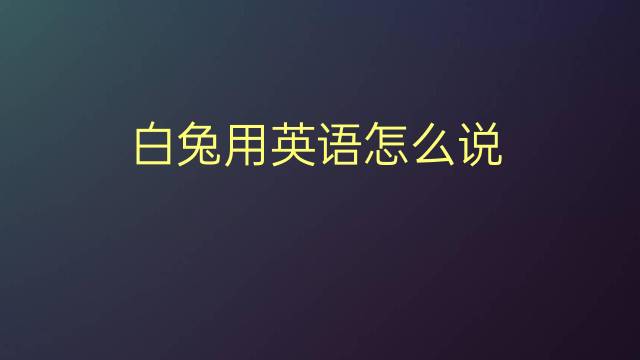 白兔用英语怎么说